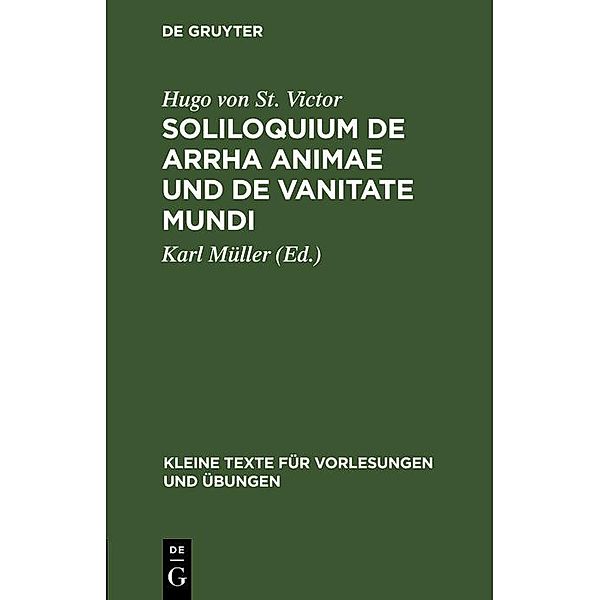 DE GRUYTER

Hugo von St. Victor
SOLILOQUIUM DE ARRHA ANIMAE UND DE VANITATE MUNDI

Karl Müller (Ed.)

KLEINE TEXTE FÜR VORLESUNGEN UND ÜBUNGEN

DE
G